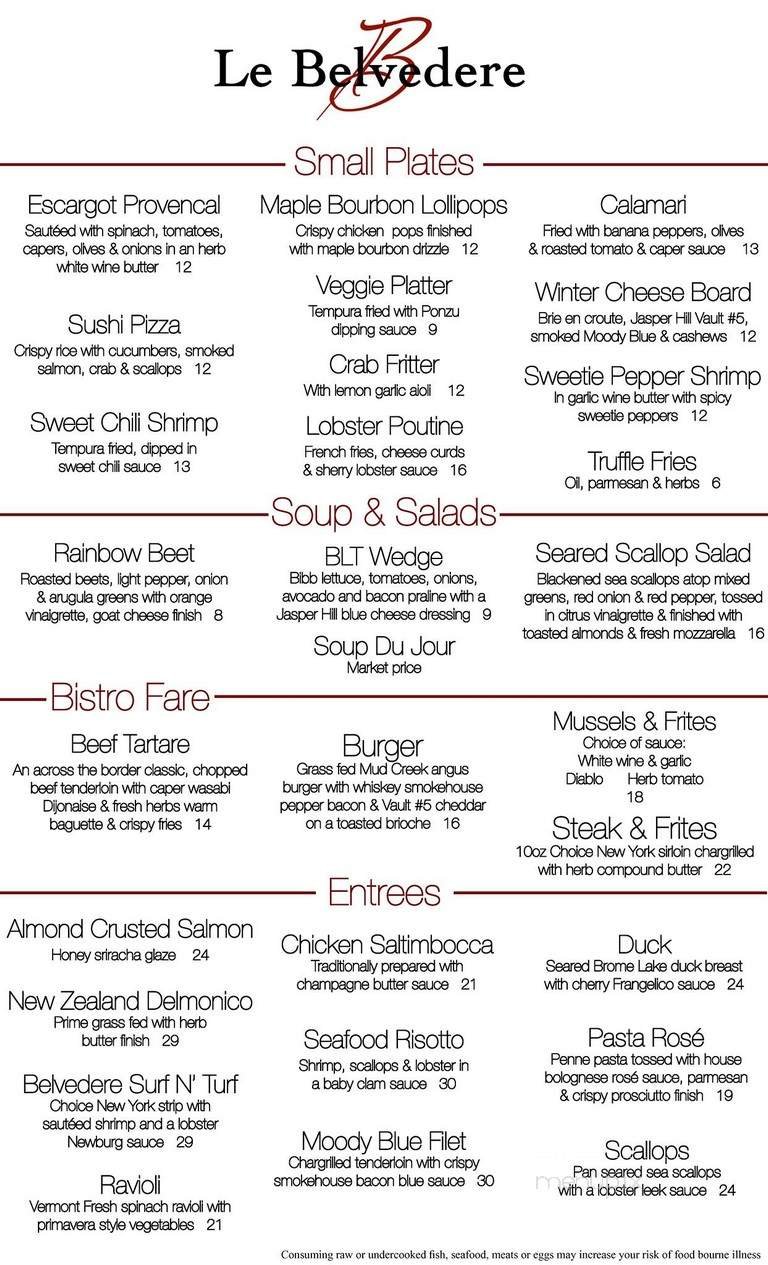 B
Le Belvedere

Small Plates

Escargot Provencal
Sautéed with spinach, tomatoes, capers, olives & onions in an herb white wine butter 12

Sushi Pizza
Crispy rice with cucumbers, smoked salmon, crab & scallops 12

Sweet Chili Shrimp
Tempura fried, dipped in sweet chili sauce 13

Maple Bourbon Lollipops
Crispy chicken pops finished with maple bourbon drizzle 12

Veggie Platter
Tempura fried with Ponzu dipping sauce 9

Crab Fritter
With lemon garlic aioli 12

Lobster Poutine
French fries, cheese curds & sherry lobster sauce 16

Calamari
Fried with banana peppers, olives & roasted tomato & caper sauce 13

Winter Cheese Board
Brie en croute, Jasper Hill Vault #5, smoked Moody Blue & cashews 12

Sweetie Pepper Shrimp
In garlic wine butter with spicy sweetie peppers 12

Truffle Fries
Oil, parmesan & herbs 6

Soup & Salads

Rainbow Beet
Roasted beets, light pepper, onion & arugula greens with orange vinaigrette, goat cheese finish 8

BLT Wedge
Bibb lettuce, tomatoes, onions, avocado and bacon praline with a Jasper Hill blue cheese dressing 9

Soup Du Jour
Market price

Seared Scallop Salad
Blackened sea scallops atop mixed greens, red onion & red pepper, tossed in citrus vinaigrette & finished with toasted almonds & fresh mozzarella 16

Bistro Fare

Beef Tartare
An across the border classic, chopped beef tenderloin with caper wasabi Dijonaise & fresh herbs warm baguette & crispy fries 14

Burger
Grass fed Mud Creek angus burger with whiskey smokehouse pepper bacon & Vault #5 cheddar on a toasted brioche 16

Mussels & Frites
Choice of sauce:
White wine & garlic
Diablo Herb tomato
18

Steak & Frites
10oz Choice New York sirloin chargrilled with herb compound butter 22

Entrees

Almond Crusted Salmon
Honey sriracha glaze 24

New Zealand Delmonico
Prime grass fed with herb butter finish 29

Belvedere Surf N' Turf
Choice New York strip with sautéed shrimp and a lobster Newburg sauce 29

Ravioli
Vermont Fresh spinach ravioli with primavera style vegetables 21

Chicken Saltimbocca
Traditionally prepared with champagne butter sauce 21

Seafood Risotto
Shrimp, scallops & lobster in a baby clam sauce 30

Moody Blue Filet
Chargrilled tenderloin with crispy smokehouse bacon blue sauce 30

Duck
Seared Brome Lake duck breast with cherry Frangelico sauce 24

Pasta Rosé
Penne pasta tossed with house bolognese rosé sauce, parmesan & crispy prosciutto finish 19

Scallops
Pan seared sea scallops with a lobster leek sauce 24

Consuming raw or undercooked fish, seafood, meats or eggs may increase your risk of food bourne illness